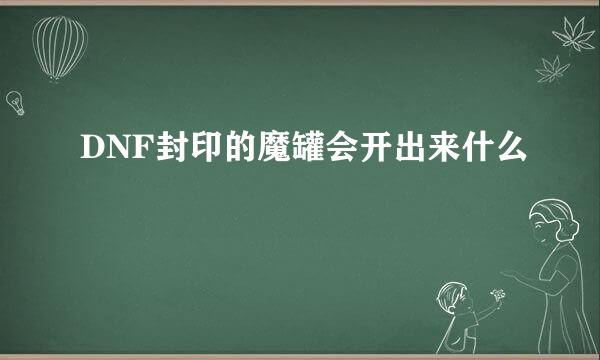 DNF封印的魔罐会开出来什么